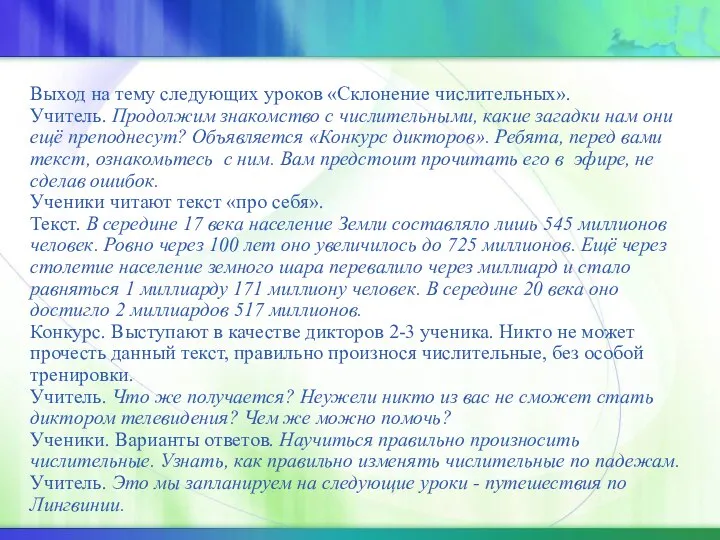 Выход на тему следующих уроков «Склонение числительных».
Учитель. Продолжим знакомство с числительными, какие загадки нам они ещё преподнесут? Объявляется «Конкурс дикторов». Ребята, перед вами текст, ознакомьтесь с ним. Вам предстоит прочитать его в эфире, не сделав ошибок.
Ученики читают текст «про себя».
Текст. В середине 17 века население Земли составляло лишь 545 миллионов человек. Ровно через 100 лет оно увеличилось до 725 миллионов. Ещё через столетие население земного шара перевалило через миллиард и стало равняться 1 миллиарду 171 миллиону человек. В середине 20 века оно достигло 2 миллиардов 517 миллионов.
Конкурс. Выступают в качестве дикторов 2-3 ученика. Никто не может прочесть данный текст, правильно произнося числительные, без особой тренировки.
Учитель. Что же получается? Неужели никто из вас не сможет стать диктором телевидения? Чем же можно помочь?
Ученики. Варианты ответов. Научиться правильно произносить числительные. Узнать, как правильно изменять числительные по падежам.
Учитель. Это мы запланируем на следующие уроки - путешествия по Лингвинии.